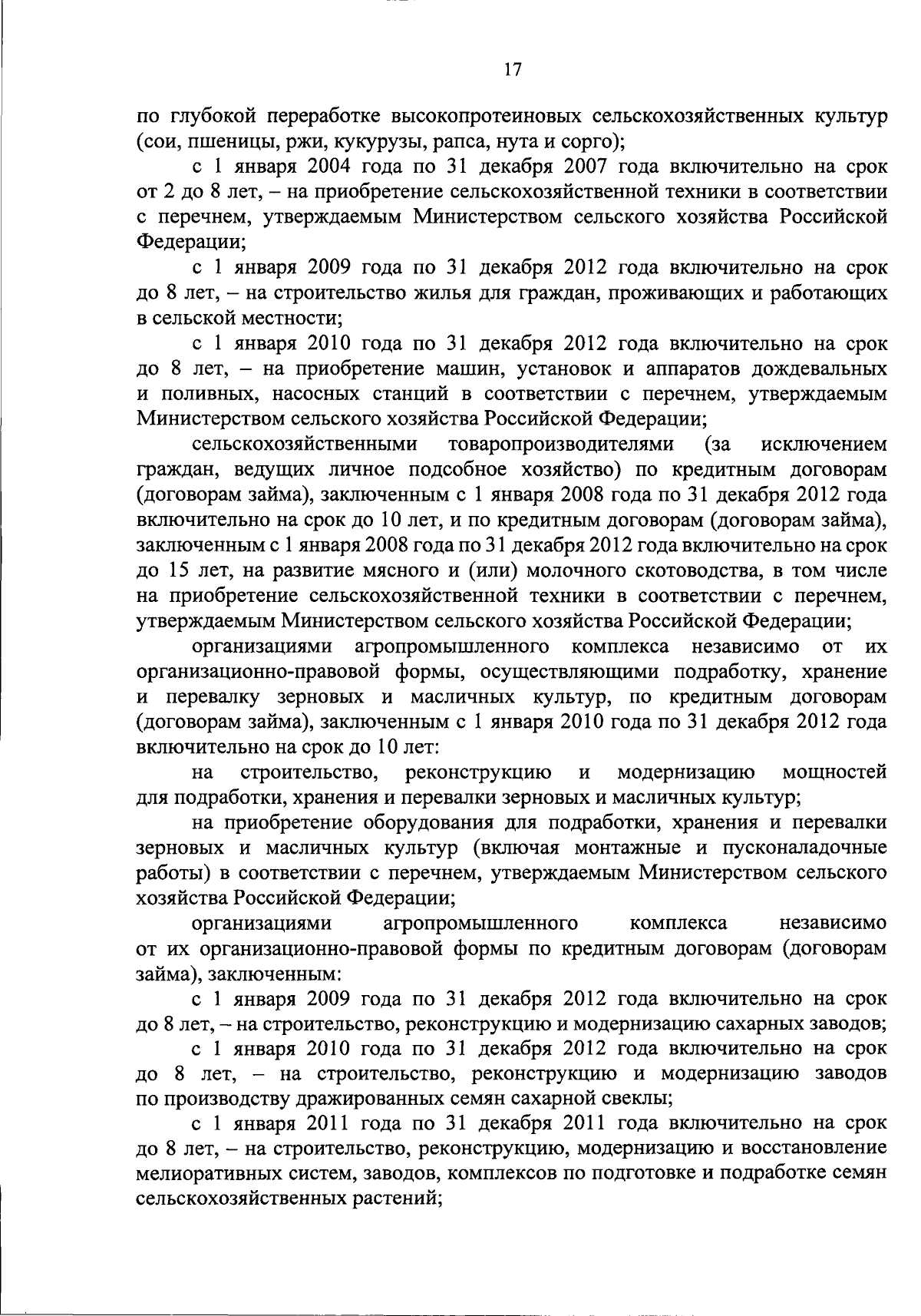 17

по глубокой переработке высокопротеиновых сельскохозяйственных культур (сои, пшеницы, ржи, кукурузы, рапса, нута и сорго);

с 1 января 2004 года по 31 декабря 2007 года включительно на срок от 2 до 8 лет, – на приобретение сельскохозяйственной техники в соответствии с перечнем, утверждаемым Министерством сельского хозяйства Российской Федерации;

с 1 января 2009 года по 31 декабря 2012 года включительно на срок до 8 лет, – на строительство жилья для граждан, проживающих и работающих в сельской местности;

с 1 января 2010 года по 31 декабря 2012 года включительно на срок до 8 лет, – на приобретение машин, установок и аппаратов дождевальных и поливных, насосных станций в соответствии с перечнем, утверждаемым Министерством сельского хозяйства Российской Федерации;

сельскохозяйственными товаропроизводителями (за исключением граждан, ведущих личное подсобное хозяйство) по кредитным договорам (договорам займа), заключенным с 1 января 2008 года по 31 декабря 2012 года включительно на срок до 10 лет, и по кредитным договорам (договорам займа), заключенным с 1 января 2008 года по 31 декабря 2012 года включительно на срок до 15 лет, на развитие мясного и (или) молочного скотоводства, в том числе на приобретение сельскохозяйственной техники в соответствии с перечнем, утверждаемым Министерством сельского хозяйства Российской Федерации;

организациями агропромышленного комплекса независимо от их организационно-правовой формы, осуществляющими подработку, хранение и перевалку зерновых и масличных культур, по кредитным договорам (договорам займа), заключенным с 1 января 2010 года по 31 декабря 2012 года включительно на срок до 10 лет:

на строительство, реконструкцию и модернизацию мощностей для подработки, хранения и перевалки зерновых и масличных культур;

на приобретение оборудования для подработки, хранения и перевалки зерновых и масличных культур (включая монтажные и пусконаладочные работы) в соответствии с перечнем, утверждаемым Министерством сельского хозяйства Российской Федерации;

организациями агропромышленного комплекса независимо от их организационно-правовой формы по кредитным договорам (договорам займа), заключенным:

с 1 января 2009 года по 31 декабря 2012 года включительно на срок до 8 лет, – на строительство, реконструкцию и модернизацию сахарных заводов;

с 1 января 2010 года по 31 декабря 2012 года включительно на срок до 8 лет, – на строительство, реконструкцию и модернизацию заводов по производству дражированных семян сахарной свеклы;

с 1 января 2011 года по 31 декабря 2011 года включительно на срок до 8 лет, – на строительство, реконструкцию, модернизацию и восстановление мелиоративных систем, заводов, комплексов по подготовке и подработке семян сельскохозяйственных растений;